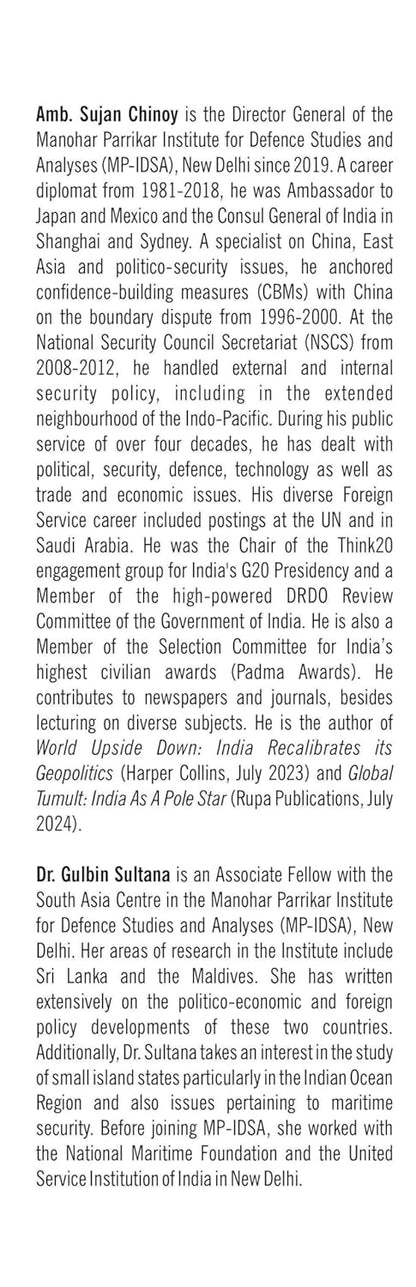 Amb. Sujan Chinoy is the Director General of the Manohar Parrikar Institute for Defence Studies and Analyses (MP-IDSA), New Delhi since 2019. A career diplomat from 1981-2018, he was Ambassador to Japan and Mexico and the Consul General of India in Shanghai and Sydney. A specialist on China, East Asia and politico-security issues, he anchored confidence-building measures (CBMs) with China on the boundary dispute from 1996-2000. At the National Security Council Secretariat (NSCS) from 2008-2012, he handled external and internal security policy, including in the extended neighbourhood of the Indo-Pacific. During his public service of over four decades, he has dealt with political, security, defence, technology as well as trade and economic issues. His diverse Foreign Service career included postings at the UN and in Saudi Arabia. He was the Chair of the Think20 engagement group for India's G20 Presidency and a Member of the high-powered DRDO Review Committee of the Government of India. He is also a Member of the Selection Committee for India's highest civilian awards (Padma Awards). He contributes to newspapers and journals, besides lecturing on diverse subjects. He is the author of World Upside Down: India Recalibrates its Geopolitics (Harper Collins, July 2023) and Global Tumult: India As A Pole Star (Rupa Publications, July 2024).

Dr. Gulbin Sultana is an Associate Fellow with the South Asia Centre in the Manohar Parrikar Institute for Defence Studies and Analyses (MP-IDSA), New Delhi. Her areas of research in the Institute include Sri Lanka and the Maldives. She has written extensively on the politico-economic and foreign policy developments of these two countries. Additionally, Dr. Sultana takes an interest in the study of small island states particularly in the Indian Ocean Region and also issues pertaining to maritime security. Before joining MP-IDSA, she worked with the National Maritime Foundation and the United Service Institution of India in New Delhi.